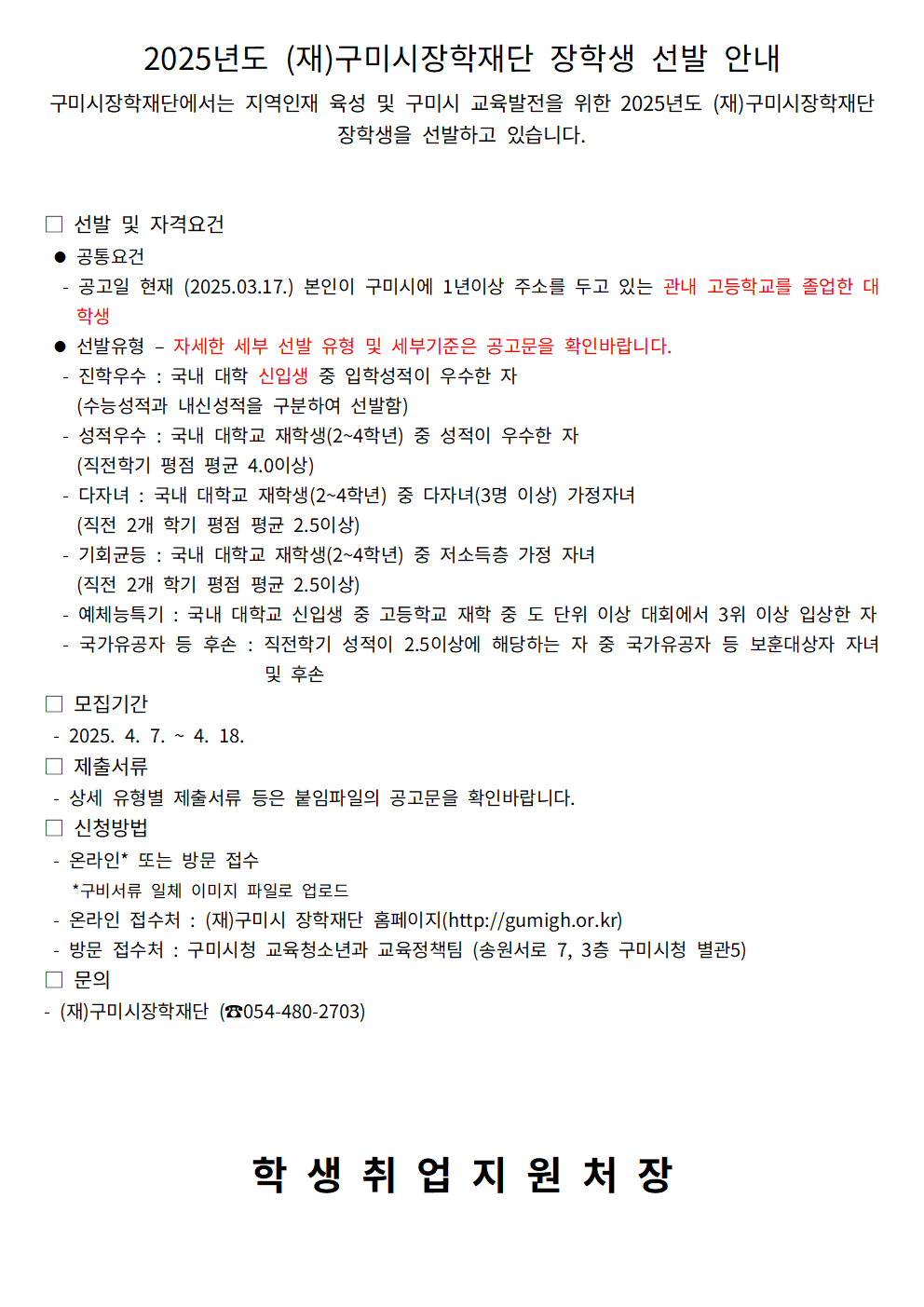 2025년도 (재)구미시장학재단 장학생 선발 안내

구미시장학재단에서는 지역인재 육성 및 구미시 교육발전을 위한 2025년도 (재)구미시장학재단 장학생을 선발하고 있습니다.

□ 선발 및 자격요건

● 공통요건

- 공고일 현재 (2025.03.17.) 본인이 구미시에 1년이상 주소를 두고 있는 관내 고등학교를 졸업한 대학생

● 선발유형 – 자세한 세부 선발 유형 및 세부기준은 공고문을 확인바랍니다.

- 진학우수 : 국내 대학 신입생 중 입학성적이 우수한 자 (수능성적과 내신성적을 구분하여 선발함)

- 성적우수 : 국내 대학교 재학생(2~4학년) 중 성적이 우수한 자 (직전학기 평점 평균 4.0이상)

- 다자녀 : 국내 대학교 재학생(2~4학년) 중 다자녀(3명 이상) 가정자녀 (직전 2개 학기 평점 평균 2.5이상)

- 기회균등 : 국내 대학교 재학생(2~4학년) 중 저소득층 가정 자녀 (직전 2개 학기 평점 평균 2.5이상)

- 예체능특기 : 국내 대학교 신입생 중 고등학교 재학 중 도 단위 이상 대회에서 3위 이상 입상한 자

- 국가유공자 등 후손 : 직전학기 성적이 2.5이상에 해당하는 자 중 국가유공자 등 보훈대상자 자녀 및 후손

□ 모집기간

- 2025. 4. 7. ~ 4. 18.

□ 제출서류

- 상세 유형별 제출서류 등은 붙임파일의 공고문을 확인바랍니다.

□ 신청방법

- 온라인* 또는 방문 접수

*구비서류 일체 이미지 파일로 업로드

- 온라인 접수처 : (재)구미시 장학재단 홈페이지(http://gumigh.or.kr)

- 방문 접수처 : 구미시청 교육청소년과 교육정책팀 (송원서로 7, 3층 구미시청 별관5)

□ 문의

- (재)구미시장학재단 (☎054-480-2703)

학 생 취 업 지 원 처 장